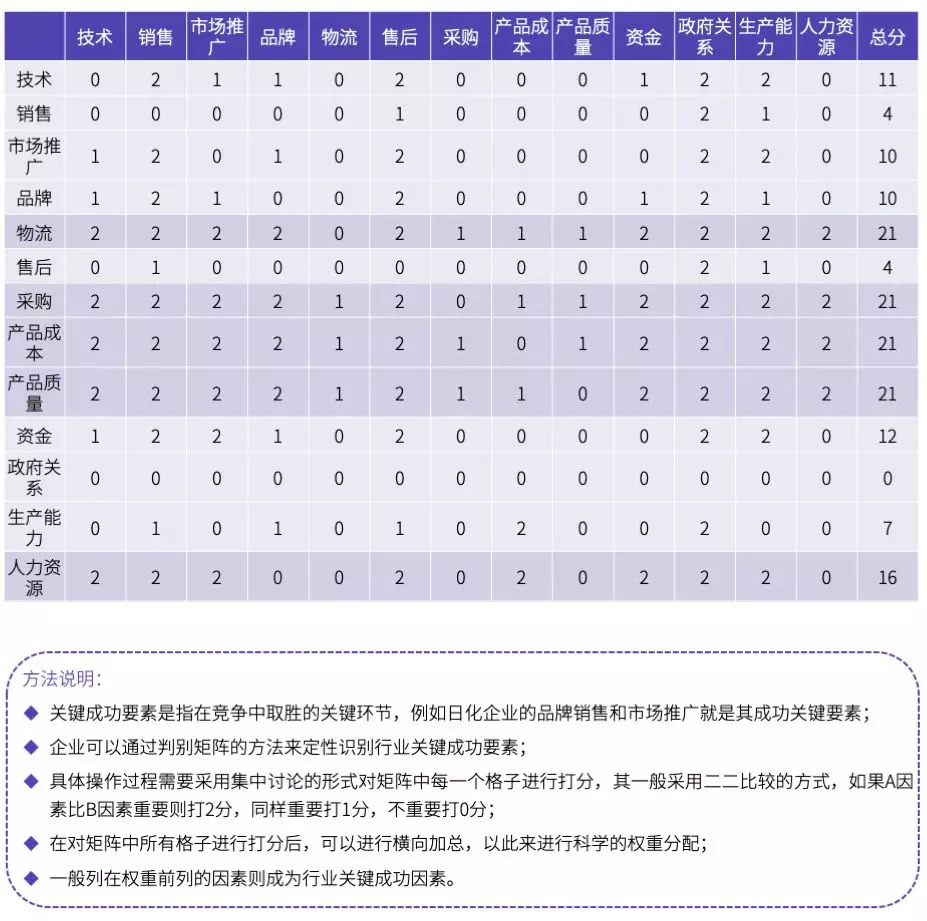 | | 技术 | 销售 | 市场推广 | 品牌 | 物流 | 售后 | 采购 | 产品成本 | 产品质量 | 资金 | 政府关系 | 生产能力 | 人力资源 | 总分 |
|---|---|---|---|---|---|---|---|---|---|---|---|---|---|---|
| 技术 | 0 | 2 | 1 | 1 | 0 | 2 | 0 | 0 | 0 | 1 | 2 | 2 | 0 | 11 |
| 销售 | 0 | 0 | 0 | 0 | 0 | 1 | 0 | 0 | 0 | 0 | 2 | 1 | 0 | 4 |
| 市场推广 | 1 | 2 | 0 | 1 | 0 | 2 | 0 | 0 | 0 | 0 | 2 | 2 | 0 | 10 |
| 品牌 | 1 | 2 | 1 | 0 | 0 | 2 | 0 | 0 | 0 | 1 | 2 | 1 | 0 | 10 |
| 物流 | 2 | 2 | 2 | 2 | 0 | 2 | 1 | 1 | 1 | 2 | 2 | 2 | 2 | 21 |
| 售后 | 0 | 1 | 0 | 0 | 0 | 0 | 0 | 0 | 0 | 0 | 2 | 1 | 0 | 4 |
| 采购 | 2 | 2 | 2 | 2 | 1 | 2 | 0 | 1 | 1 | 2 | 2 | 2 | 2 | 21 |
| 产品成本 | 2 | 2 | 2 | 2 | 1 | 2 | 1 | 0 | 1 | 2 | 2 | 2 | 2 | 21 |
| 产品质量 | 2 | 2 | 2 | 2 | 1 | 2 | 1 | 1 | 0 | 2 | 2 | 2 | 2 | 21 |
| 资金 | 1 | 2 | 2 | 1 | 0 | 2 | 0 | 0 | 0 | 0 | 2 | 2 | 0 | 12 |
| 政府关系 | 0 | 0 | 0 | 0 | 0 | 0 | 0 | 0 | 0 | 0 | 0 | 0 | 0 | 0 |
| 生产能力 | 0 | 1 | 0 | 1 | 0 | 1 | 0 | 2 | 0 | 0 | 2 | 0 | 0 | 7 |
| 人力资源 | 2 | 2 | 2 | 0 | 0 | 2 | 0 | 2 | 0 | 2 | 2 | 2 | 0 | 16 |

方法说明:
◆ 关键成功要素是指在竞争中取胜的关键环节，例如日化企业的品牌销售和市场推广就是其成功关键要素；
◆ 企业可以通过判别矩阵的方法来定性识别行业关键成功要素；
◆ 具体操作过程需要采用集中讨论的形式对矩阵中每一个格子进行打分，其一般采用二二比较的方式，如果A因素比B因素重要则打2分，同样重要打1分，不重要打0分；
◆ 在对矩阵中所有格子进行打分后，可以进行横向加总，以此来进行科学的权重分配；
◆ 一般列在权重前列的因素则成为行业关键成功因素。